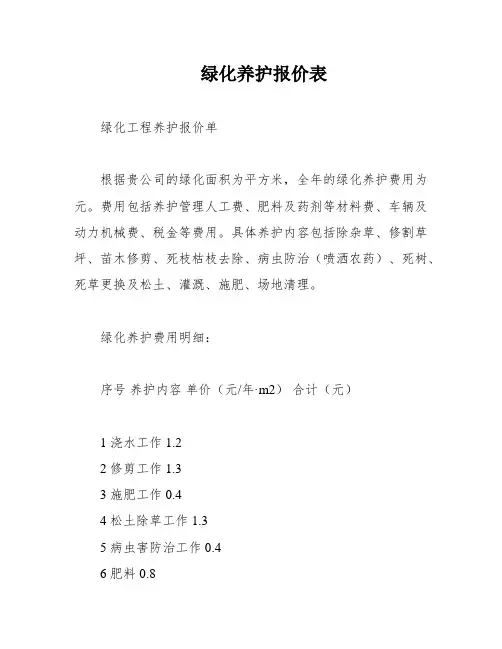 绿化养护报价表

绿化工程养护报价单

根据贵公司的绿化面积为平方米，全年的绿化养护费用为元。费用包括养护管理人工费、肥料及药剂等材料费、车辆及动力机械费、税金等费用。具体养护内容包括除杂草、修割草坪、苗木修剪、死枝枯枝去除、病虫防治（喷洒农药）、死树、死草更换及松土、灌溉、施肥、场地清理。

绿化养护费用明细：

序号 养护内容 单价（元/年·m2） 合计（元）

1 浇水工作 1.2
2 修剪工作 1.3
3 施肥工作 0.4
4 松土除草工作 1.3
5 病虫害防治工作 0.4
6 肥料 0.8